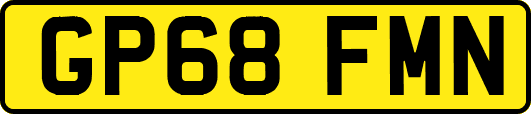 GP68 FMN